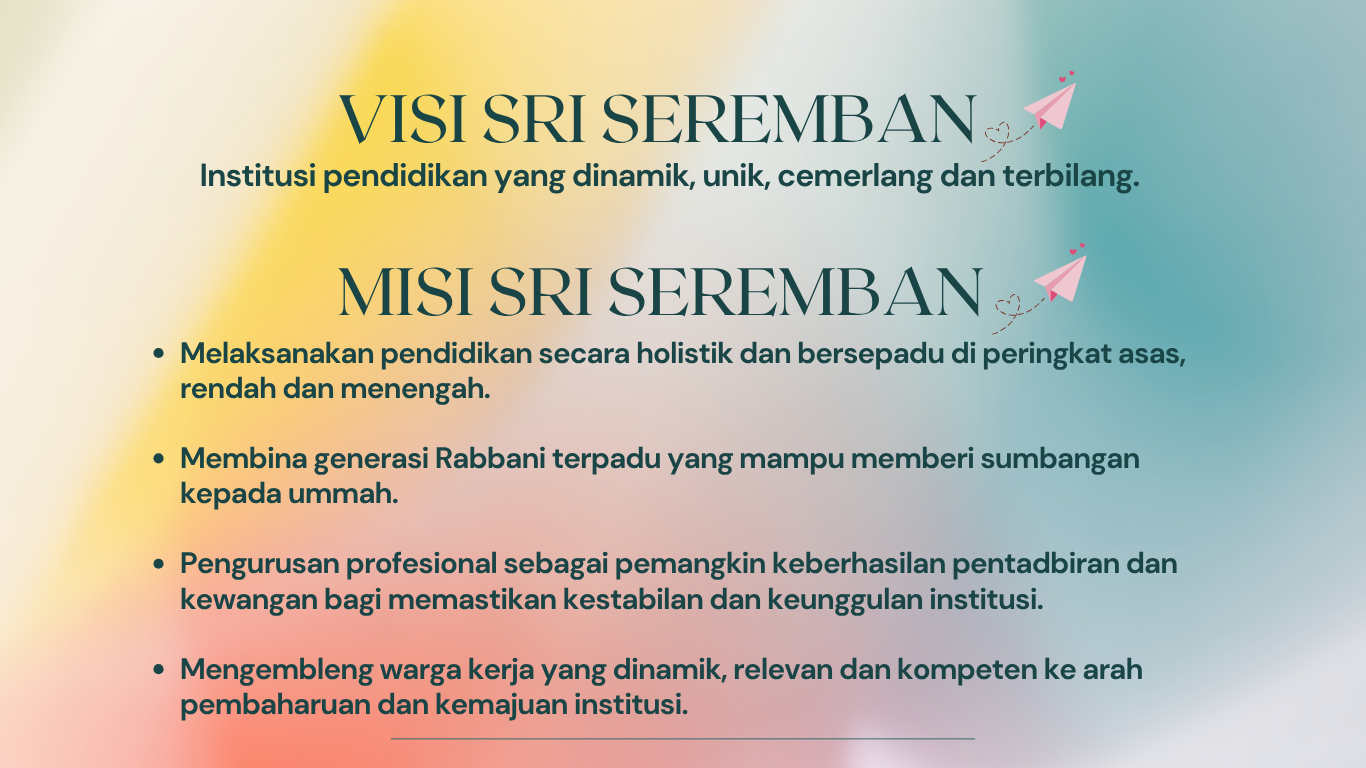 VISI SRI SEREMBAN

Institusi pendidikan yang dinamik, unik, cemerlang dan terbilang.

MISI SRI SEREMBAN

• Melaksanakan pendidikan secara holistik dan bersepadu di peringkat asas, rendah dan menengah.

• Membina generasi Rabbani terpadu yang mampu memberi sumbangan kepada ummah.

• Pengurusan profesional sebagai pemangkin keberhasilan pentadbiran dan kewangan bagi memastikan kestabilan dan keunggulan institusi.

• Mengembleng warga kerja yang dinamik, relevan dan kompeten ke arah pembaharuan dan kemajuan institusi.